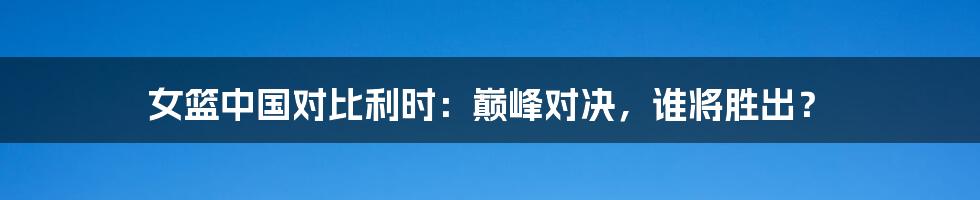 女篮中国对比利时：巅峰对决，谁将胜出？